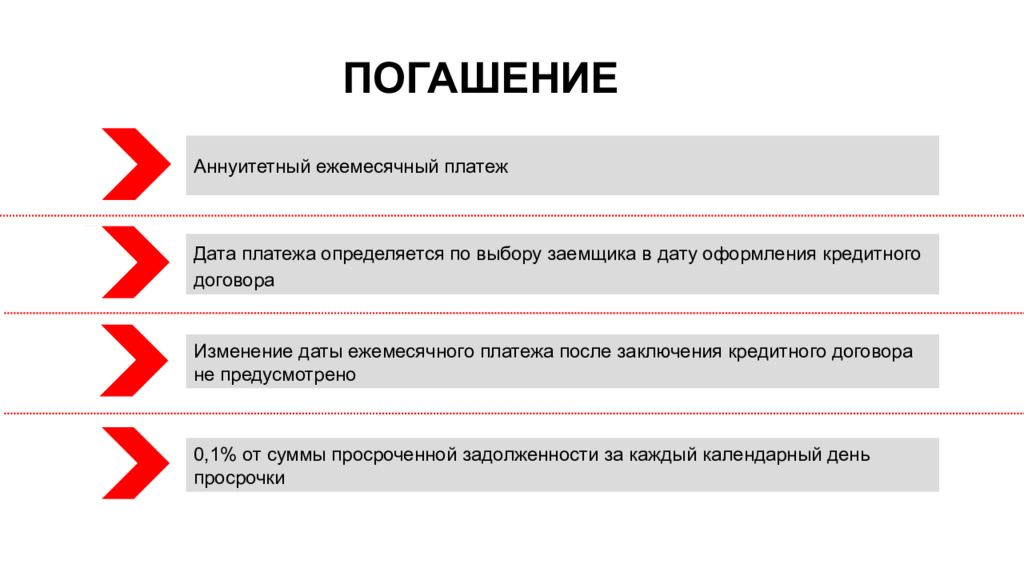 ПОГАШЕНИЕ

Аннуитетный ежемесячный платеж

Дата платежа определяется по выбору заемщика в дату оформления кредитного договора

Изменение даты ежемесячного платежа после заключения кредитного договора не предусмотрено

0,1% от суммы просроченной задолженности за каждый календарный день просрочки